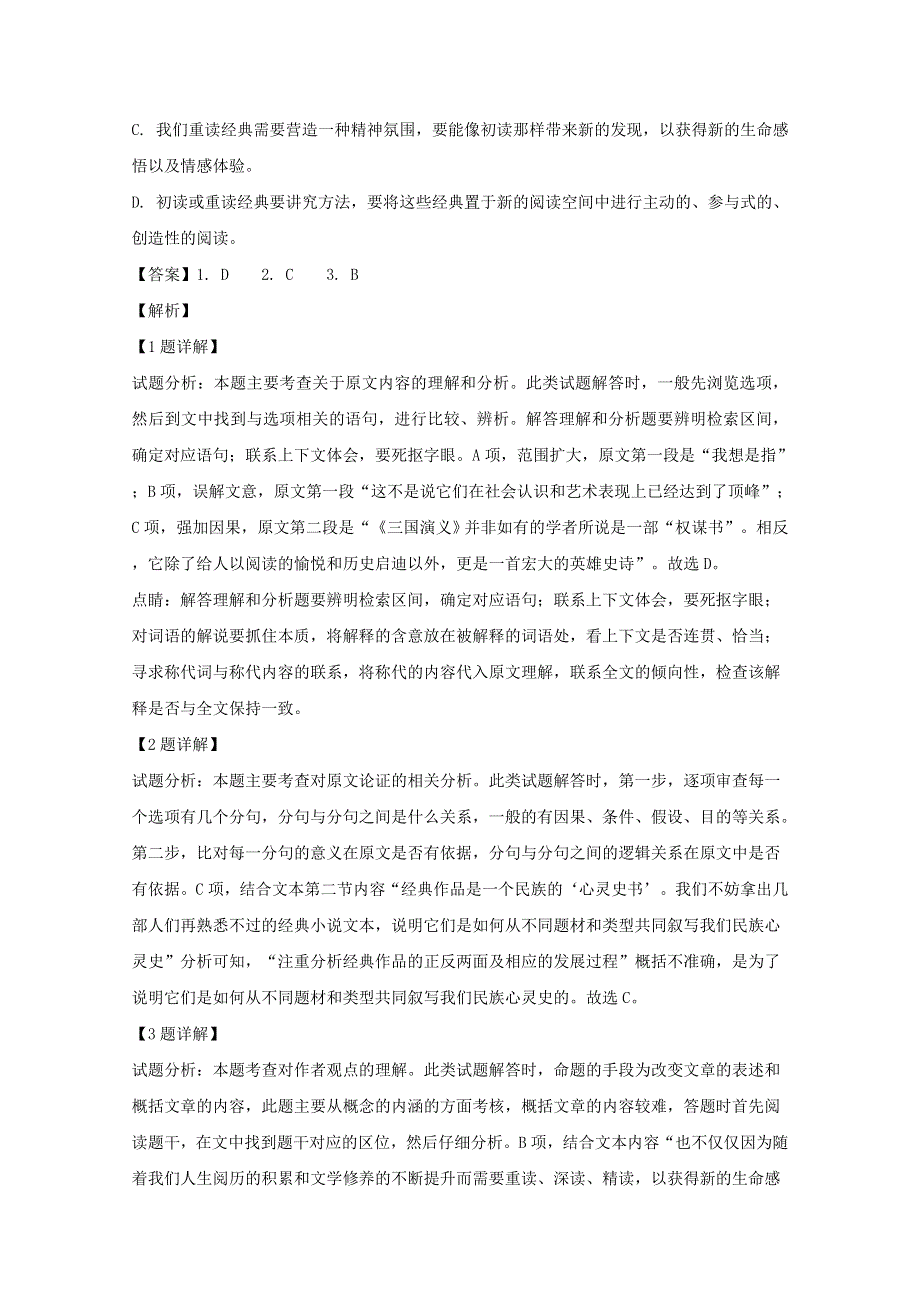 C. 我们重读经典需要营造一种精神氛围，要能像初读那样带来新的发现，以获得新的生命感悟以及情感体验。

D. 初读或重读经典要讲究方法，要将这些经典置于新的阅读空间中进行主动的、参与式的、创造性的阅读。

【答案】1. D　2. C　3. B

【解析】

【1题详解】

试题分析：本题主要考查关于原文内容的理解和分析。此类试题解答时，一般先浏览选项，然后到文中找到与选项相关的语句，进行比较、辨析。解答理解和分析题要辨明检索区间，确定对应语句；联系上下文体会，要死抠字眼。A项，范围扩大，原文第一段是“我想是指”；B项，误解文意，原文第一段“这不是说它们在社会认识和艺术表现上已经达到了顶峰”；C项，强加因果，原文第二段是“《三国演义》并非如有的学者所说是一部“权谋书”。相反，它除了给人以阅读的愉悦和历史启迪以外，更是一首宏大的英雄史诗”。故选D。

点睛：解答理解和分析题要辨明检索区间，确定对应语句；联系上下文体会，要死抠字眼；对词语的解说要抓住本质，将解释的含意放在被解释的词语处，看上下文是否连贯、恰当；寻求称代词与称代内容的联系，将称代的内容代入原文理解，联系全文的倾向性，检查该解释是否与全文保持一致。

【2题详解】

试题分析：本题主要考查对原文论证的相关分析。此类试题解答时，第一步，逐项审查每一个选项有几个分句，分句与分句之间是什么关系，一般的有因果、条件、假设、目的等关系。第二步，比对每一分句的意义在原文是否有依据，分句与分句之间的逻辑关系在原文中是否有依据。C项，结合文本第二节内容“经典作品是一个民族的‘心灵史书’。我们不妨拿出几部人们再熟悉不过的经典小说文本，说明它们是如何从不同题材和类型共同叙写我们民族心灵史”分析可知，“注重分析经典作品的正反两面及相应的发展过程”概括不准确，是为了说明它们是如何从不同题材和类型共同叙写我们民族心灵史的。故选C。

【3题详解】

试题分析：本题考查对作者观点的理解。此类试题解答时，命题的手段为改变文章的表述和概括文章的内容，此题主要从概念的内涵的方面考核，概括文章的内容较难，答题时首先阅读题干，在文中找到题干对应的区位，然后仔细分析。B项，结合文本内容“也不仅仅因为随着我们人生阅历的积累和文学修养的不断提升而需要重读、深读、精读，以获得新的生命感